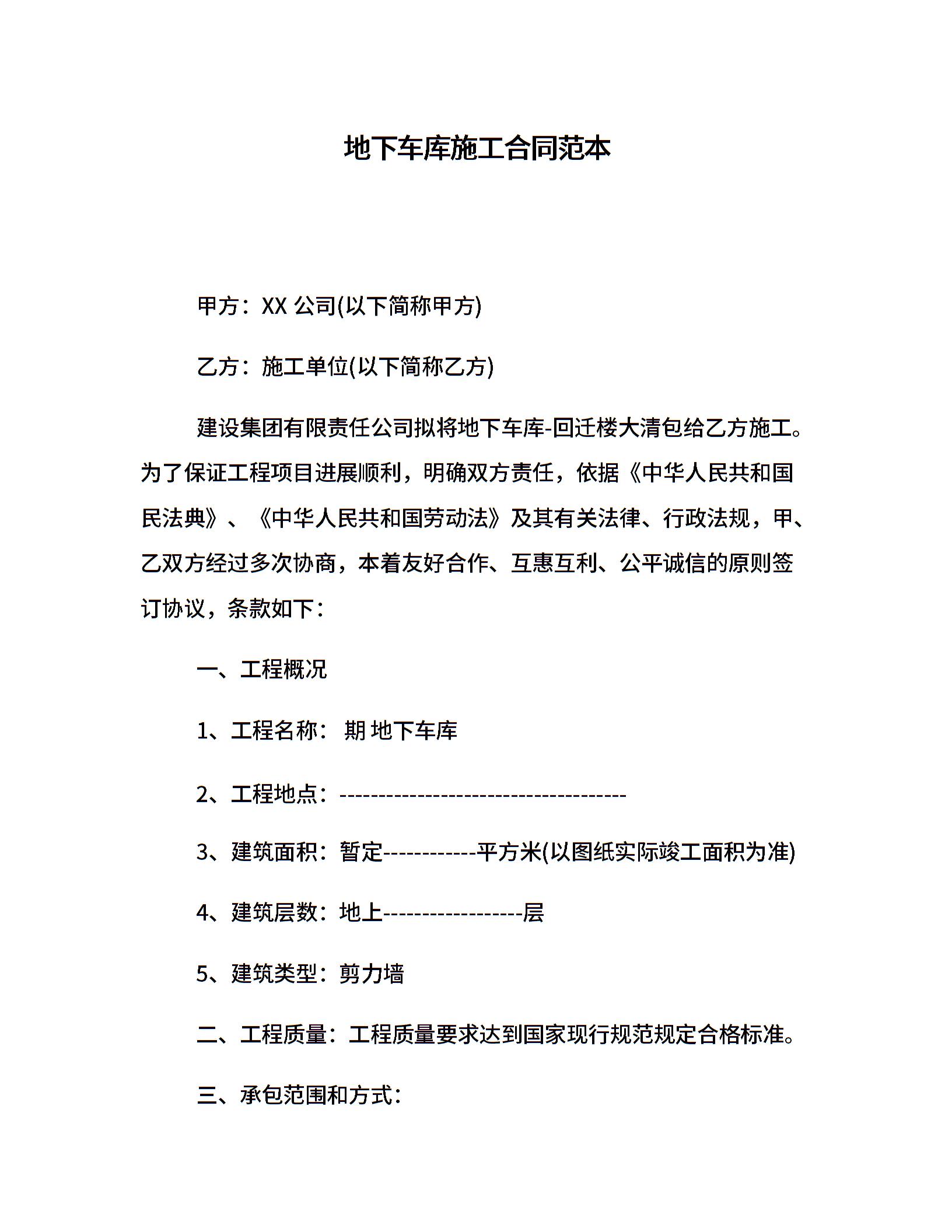 地下车库施工合同范本

甲方：XX 公司(以下简称甲方)

乙方：施工单位(以下简称乙方)

建设集团有限责任公司拟将地下车库-回迁楼大清包给乙方施工。为了保证工程项目进展顺利，明确双方责任，依据《中华人民共和国民法典》、《中华人民共和国劳动法》及其有关法律、行政法规，甲、乙双方经过多次协商，本着友好合作、互惠互利、公平诚信的原则签订协议，条款如下：

一、工程概况

1、工程名称： 期 地下车库

2、工程地点：-------------------------------------

3、建筑面积：暂定------------平方米(以图纸实际竣工面积为准)

4、建筑层数：地上------------------层

5、建筑类型：剪力墙

二、工程质量：工程质量要求达到国家现行规范规定合格标准。

三、承包范围和方式：